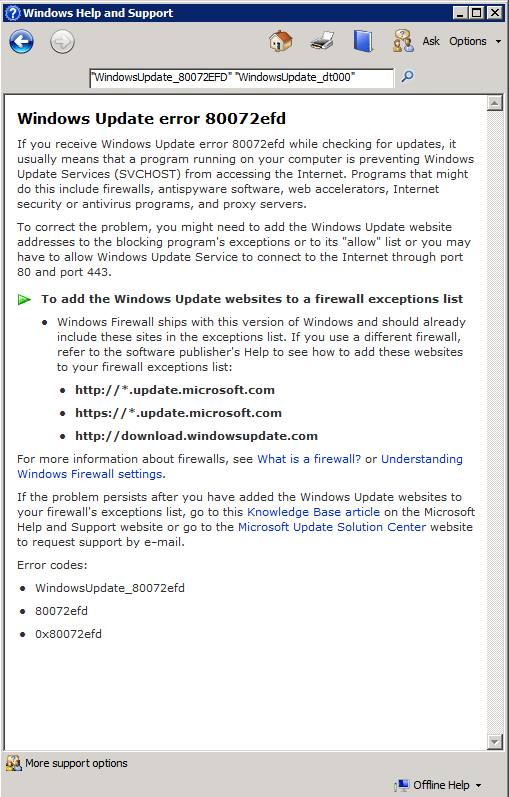 Windows Help and Support

Ask Options

"WindowsUpdate_80072EFD" "WindowsUpdate_dt000"

Windows Update error 80072efd

If you receive Windows Update error 80072efd while checking for updates, it usually means that a program running on your computer is preventing Windows Update Services (SVCHOST) from accessing the Internet. Programs that might do this include firewalls, antispyware software, web accelerators, Internet security or antivirus programs, and proxy servers.

To correct the problem, you might need to add the Windows Update website addresses to the blocking program's exceptions or to its "allow" list or you may have to allow Windows Update Service to connect to the Internet through port 80 and port 443.

To add the Windows Update websites to a firewall exceptions list

- Windows Firewall ships with this version of Windows and should already include these sites in the exceptions list. If you use a different firewall, refer to the software publisher's Help to see how to add these websites to your firewall exceptions list:
  - http://*.update.microsoft.com
  - https://*.update.microsoft.com
  - http://download.windowsupdate.com

For more information about firewalls, see What is a firewall? or Understanding Windows Firewall settings.

If the problem persists after you have added the Windows Update websites to your firewall's exceptions list, go to this Knowledge Base article on the Microsoft Help and Support website or go to the Microsoft Update Solution Center website to request support by e-mail.

Error codes:

- WindowsUpdate_80072efd
- 80072efd
- 0x80072efd

More support options

Offline Help